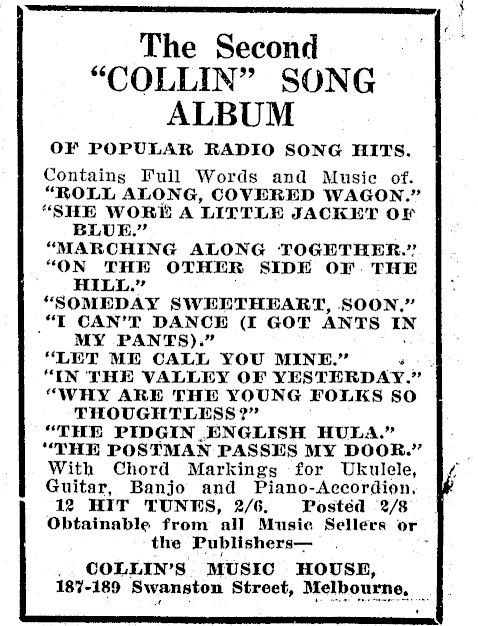 The Second "COLLIN" SONG ALBUM

OF POPULAR RADIO SONG HITS.

Contains Full Words and Music of.
"ROLL ALONG, COVERED WAGON."
"SHE WORE A LITTLE JACKET OF BLUE."
"MARCHING ALONG TOGETHER."
"ON THE OTHER SIDE OF THE HILL."
"SOMEDAY SWEETHEART, SOON."
"I CAN'T DANCE (I GOT ANTS IN MY PANTS)."
"LET ME CALL YOU MINE."
"IN THE VALLEY OF YESTERDAY."
"WHY ARE THE YOUNG FOLKS SO THOUGHTLESS?"
"THE PIDGIN ENGLISH HULA."
"THE POSTMAN PASSES MY DOOR."
With Chord Markings for Ukulele, Guitar, Banjo and Piano-Accordion.
12 HIT TUNES, 2/6. Posted 2/8
Obtainable from all Music Sellers or the Publishers—

COLLIN'S MUSIC HOUSE,
187-189 Swanston Street, Melbourne.